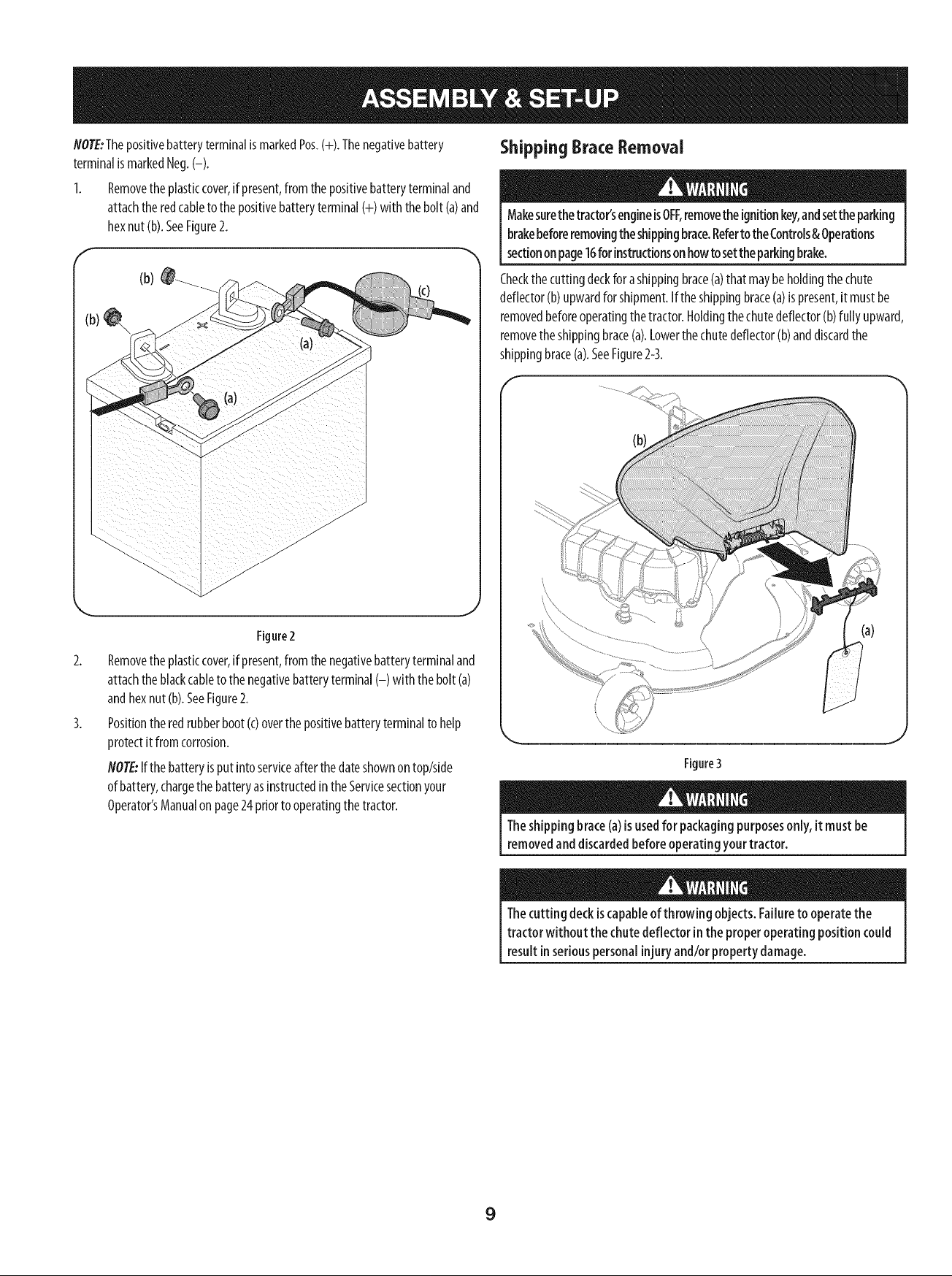 ASSEMBLY & SET-UP

NOTE: The positive battery terminal is marked Pos. (+). The negative battery terminal is marked Neg. (–).

1. Remove the plastic cover, if present, from the positive battery terminal and attach the red cable to the positive battery terminal (+) with the bolt (a) and hex nut (b). See Figure 2.

(b)
(b)
(c)
(a)
(a)

Figure 2

2. Remove the plastic cover, if present, from the negative battery terminal and attach the black cable to the negative battery terminal (–) with the bolt (a) and hex nut (b). See Figure 2.

3. Position the red rubber boot (c) over the positive battery terminal to help protect it from corrosion.

NOTE: If the battery is put into service after the date shown on top/side of battery, charge the battery as instructed in the Service section your Operator's Manual on page 24 prior to operating the tractor.

Shipping Brace Removal

WARNING

Make sure the tractor's engine is OFF, remove the ignition key, and set the parking brake before removing the shipping brace. Refer to the Controls & Operations section on page 16 for instructions on how to set the parking brake.

Check the cutting deck for a shipping brace (a) that may be holding the chute deflector (b) upward for shipment. If the shipping brace (a) is present, it must be removed before operating the tractor. Holding the chute deflector (b) fully upward, remove the shipping brace (a). Lower the chute deflector (b) and discard the shipping brace (a). See Figure 2-3.

(b)
(a)

Figure 3

WARNING

The shipping brace (a) is used for packaging purposes only, it must be removed and discarded before operating your tractor.

WARNING

The cutting deck is capable of throwing objects. Failure to operate the tractor without the chute deflector in the proper operating position could result in serious personal injury and/or property damage.

9